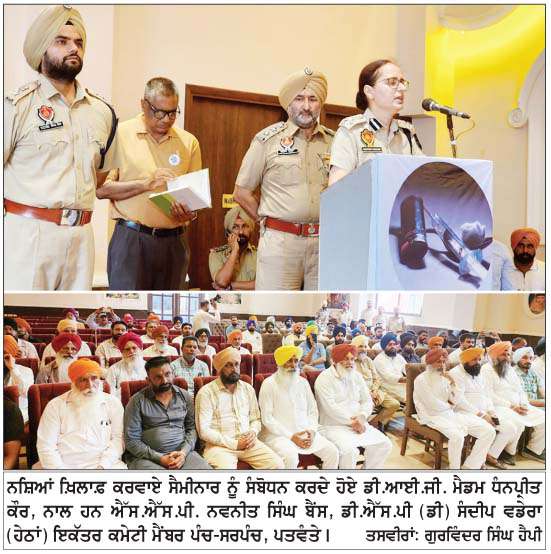 ਨਸ਼ਿਆਂ ਖ਼ਿਲਾਫ਼ ਕਰਵਾਏ ਸੈਮੀਨਾਰ ਨੂੰ ਸੰਬੋਧਨ ਕਰਦੇ ਹੋਏ ਡੀ.ਆਈ.ਜੀ. ਮੈਡਮ ਧੰਨਪ੍ਰੀਤ ਕੌਰ, ਨਾਲ ਹਨ ਐੱਸ.ਐੱਸ.ਪੀ. ਨਵਨੀਤ ਸਿੰਘ ਬੈਂਸ, ਡੀ.ਐੱਸ.ਪੀ (ਡੀ) ਸੰਦੀਪ ਵਡੇਰਾ (ਹੇਠਾਂ) ਇਕੱਤਰ ਕਮੇਟੀ ਮੈਂਬਰ ਪੰਚ-ਸਰਪੰਚ, ਪਤਵੰਤੇ। ਤਸਵੀਰਾਂ: ਗੁਰਵਿੰਦਰ ਸਿੰਘ ਹੈਪੀ